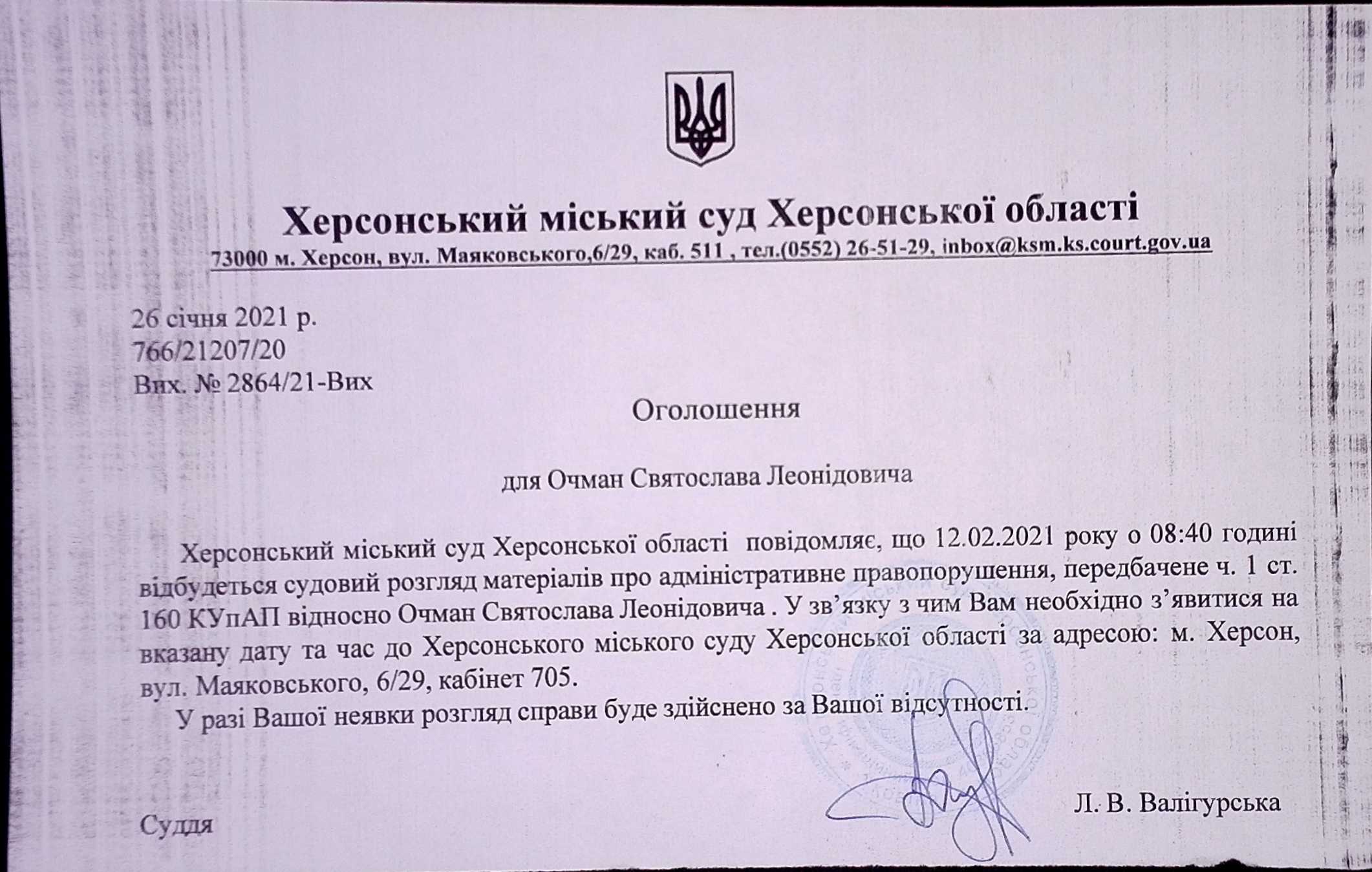 Херсонський міський суд Херсонської області
73000 м. Херсон, вул. Маяковського,6/29, каб. 511 , тел.(0552) 26-51-29, inbox@ksm.ks.court.gov.ua

26 січня 2021 р.
766/21207/20
Вих. № 2864/21-Вих

Оголошення

для Очман Святослава Леонідовича

Херсонський міський суд Херсонської області повідомляє, що 12.02.2021 року о 08:40 годині відбудеться судовий розгляд матеріалів про адміністративне правопорушення, передбачене ч. 1 ст. 160 КУпАП відносно Очман Святослава Леонідовича . У зв'язку з чим Вам необхідно з'явитися на вказану дату та час до Херсонського міського суду Херсонської області за адресою: м. Херсон, вул. Маяковського, 6/29, кабінет 705.

У разі Вашої неявки розгляд справи буде здійснено за Вашої відсутності.

Суддя

Л. В. Валігурська